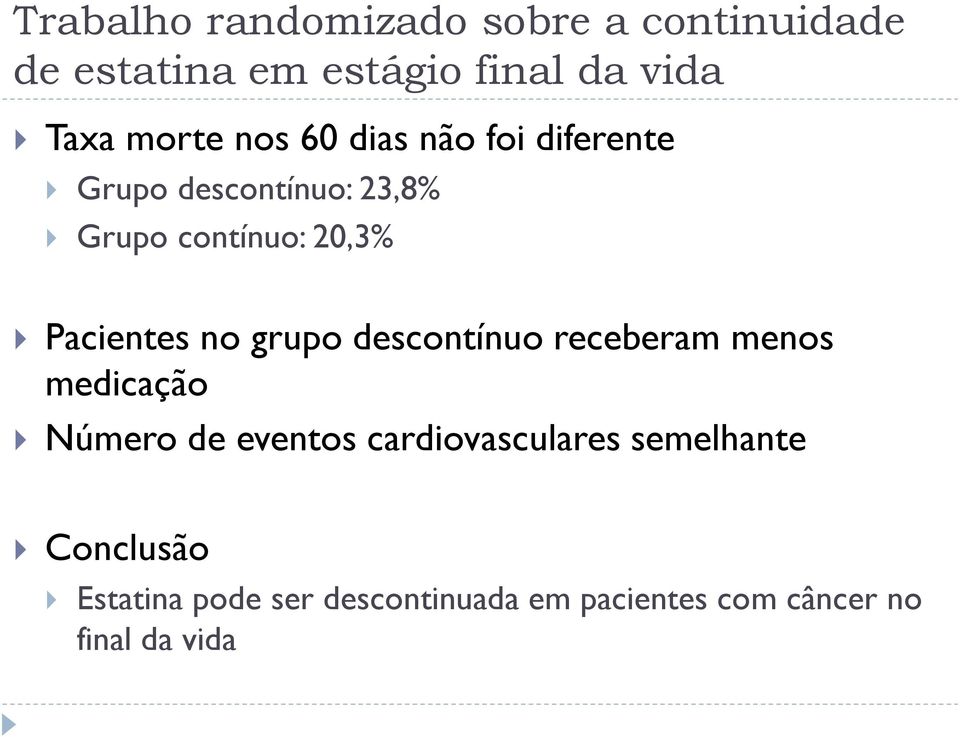 Trabalho randomizado sobre a continuidade de estatina em estágio final da vida

Taxa morte nos 60 dias não foi diferente

Grupo descontínuo: 23,8%

Grupo contínuo: 20,3%

Pacientes no grupo descontínuo receberam menos medicação

Número de eventos cardiovasculares semelhante

Conclusão

Estatina pode ser descontinuada em pacientes com câncer no final da vida